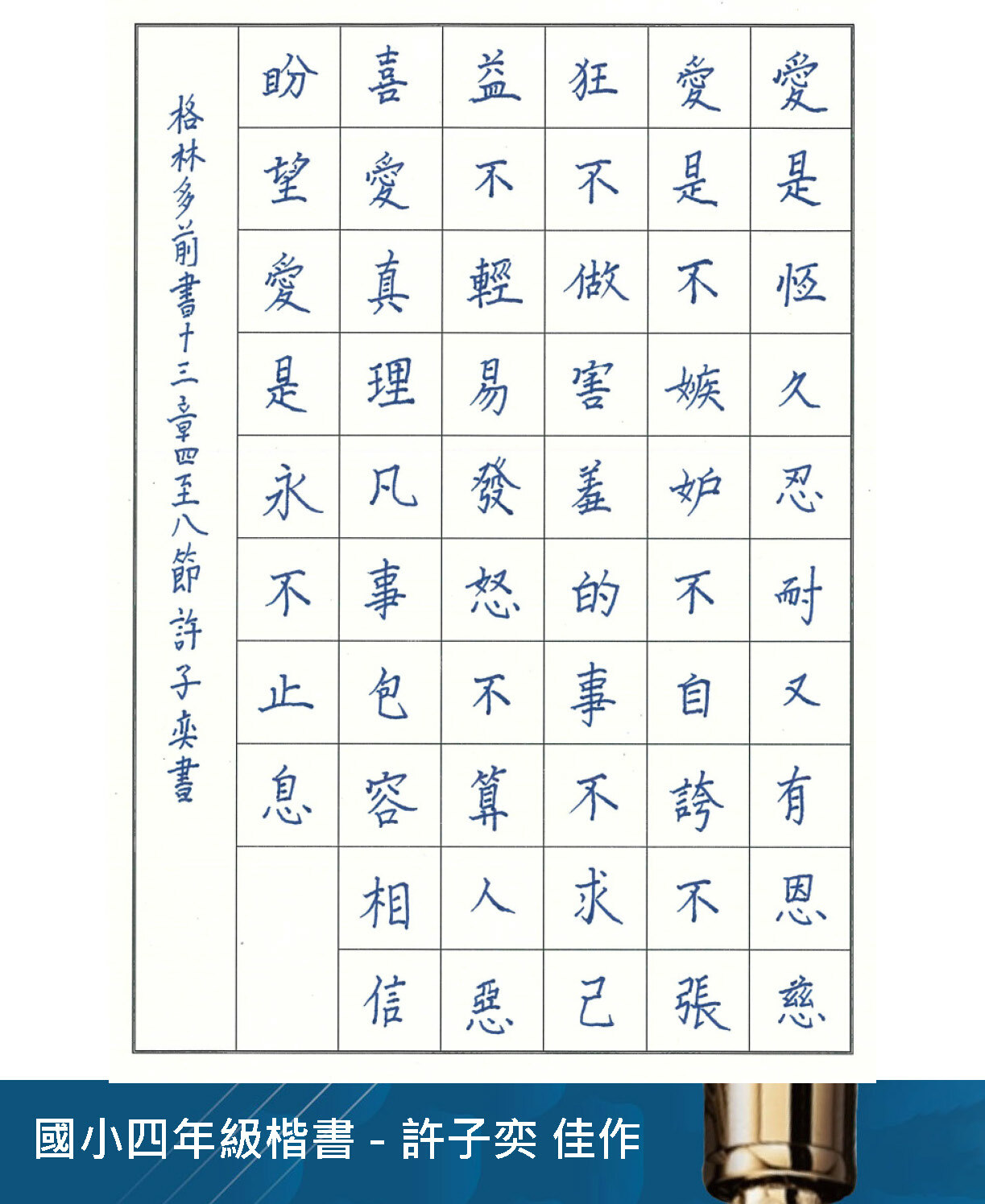 愛是恆久忍耐又有恩慈
愛是不嫉妒不自誇不張
狂不做害羞的事不求己
益不輕易發怒不算人惡
喜愛真理凡事包容相信
盼望愛是永不止息

格林多前書十三章四至八節 許子奕書

國小四年級楷書 - 許子奕 佳作